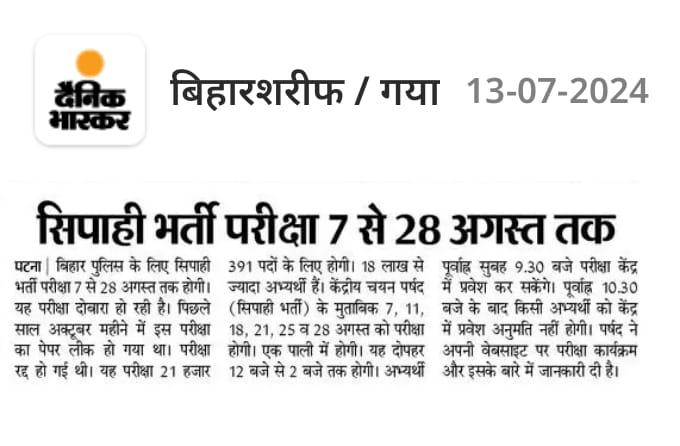 दैनिक भास्कर

बिहारशरीफ / गया 13-07-2024

सिपाही भर्ती परीक्षा 7 से 28 अगस्त तक

पटना | बिहार पुलिस के लिए सिपाही भर्ती परीक्षा 7 से 28 अगस्त तक होगी। यह परीक्षा दोबारा हो रही है। पिछले साल अक्टूबर महीने में इस परीक्षा का पेपर लीक हो गया था। परीक्षा रद्द हो गई थी। यह परीक्षा 21 हजार 391 पदों के लिए होगी। 18 लाख से ज्यादा अभ्यर्थी हैं। केंद्रीय चयन पर्षद (सिपाही भर्ती) के मुताबिक 7, 11, 18, 21, 25 व 28 अगस्त को परीक्षा होगी। एक पाली में होगी। यह दोपहर 12 बजे से 2 बजे तक होगी। अभ्यर्थी पूर्वाह्न सुबह 9.30 बजे परीक्षा केंद्र में प्रवेश कर सकेंगे। पूर्वाह्न 10.30 बजे के बाद किसी अभ्यर्थी को केंद्र में प्रवेश अनुमति नहीं होगी। पर्षद ने अपनी वेबसाइट पर परीक्षा कार्यक्रम और इसके बारे में जानकारी दी है।